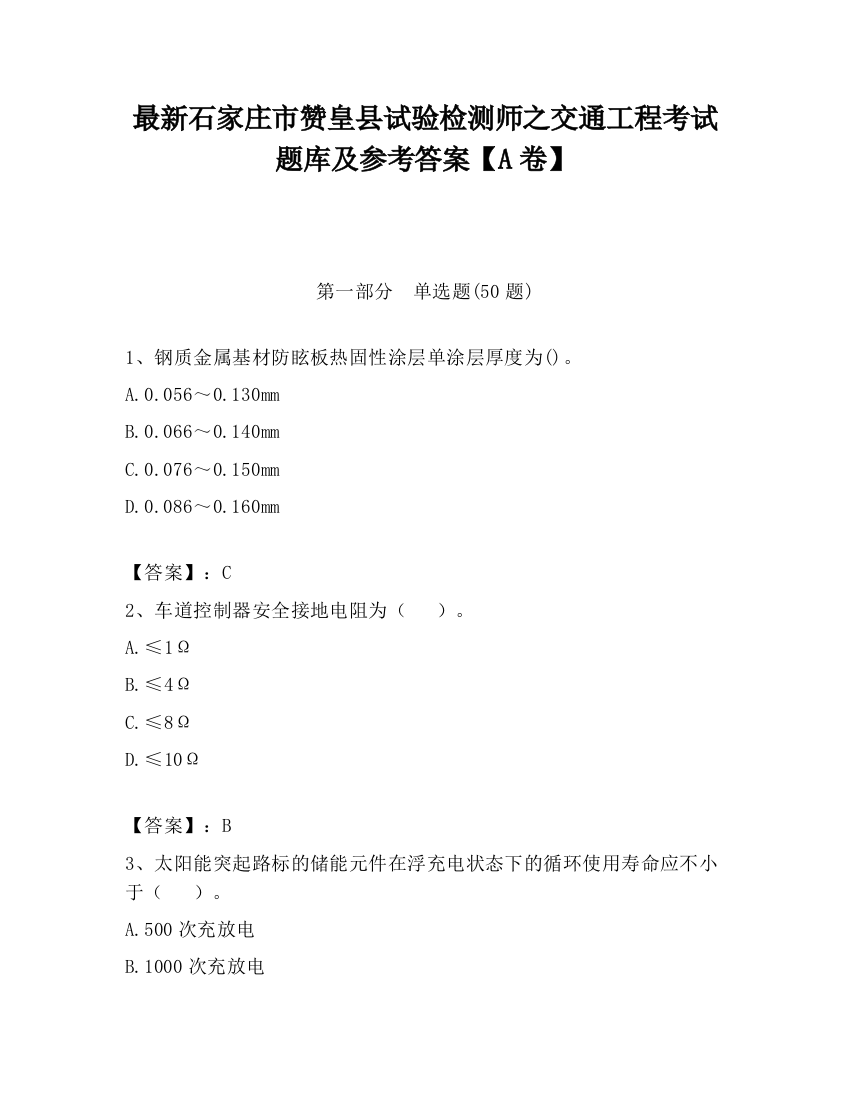 最新石家庄市赞皇县试验检测师之交通工程考试题库及参考答案【A卷】

第一部分　单选题(50题)

1、钢质金属基材防眩板热固性涂层单涂层厚度为()。

A.0.056～0.130mm

B.0.066～0.140mm

C.0.076～0.150mm

D.0.086～0.160mm

【答案】：C

2、车道控制器安全接地电阻为（　）。

A.≤1Ω

B.≤4Ω

C.≤8Ω

D.≤10Ω

【答案】：B

3、太阳能突起路标的储能元件在浮充电状态下的循环使用寿命应不小于（　）。

A.500次充放电

B.1000次充放电